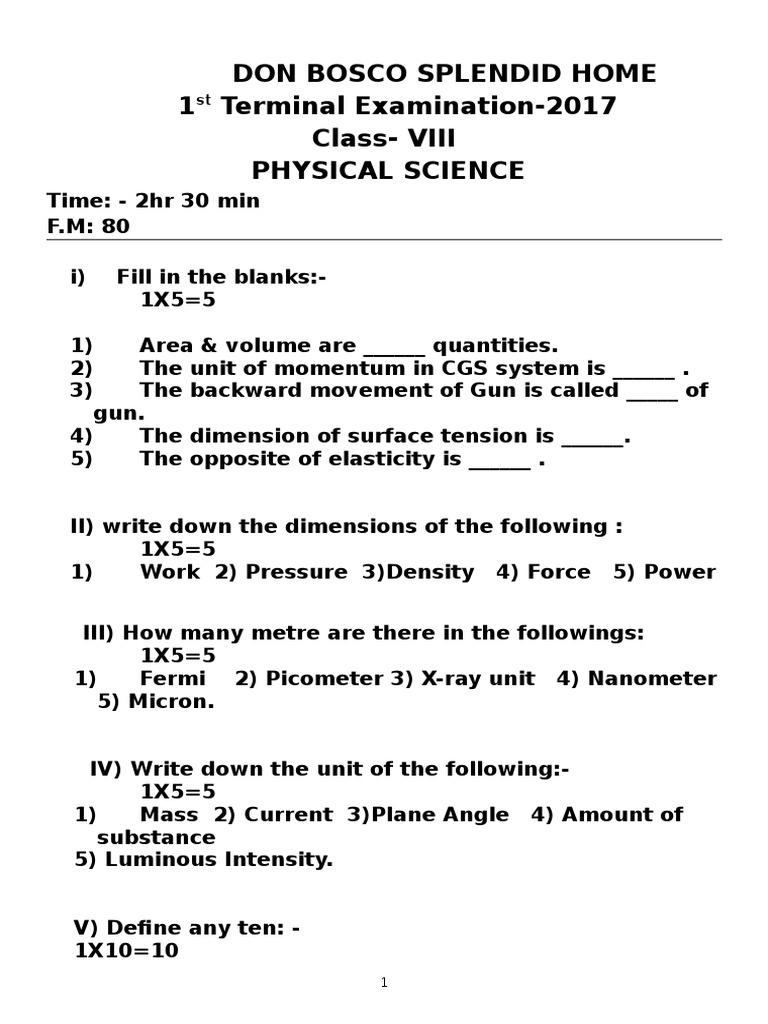 DON BOSCO SPLENDID HOME
1$^{st}$ Terminal Examination-2017
Class- VIII
PHYSICAL SCIENCE

Time: - 2hr 30 min
F.M: 80

i) Fill in the blanks:-
1X5=5

1) Area & volume are ______ quantities.
2) The unit of momentum in CGS system is ______ .
3) The backward movement of Gun is called _____ of gun.
4) The dimension of surface tension is ______.
5) The opposite of elasticity is ______ .

II) write down the dimensions of the following :
1X5=5
1) Work 2) Pressure 3)Density 4) Force 5) Power

III) How many metre are there in the followings:
1X5=5
1) Fermi 2) Picometer 3) X-ray unit 4) Nanometer 5) Micron.

IV) Write down the unit of the following:-
1X5=5
1) Mass 2) Current 3)Plane Angle 4) Amount of substance
5) Luminous Intensity.

V) Define any ten: -
1X10=10

1